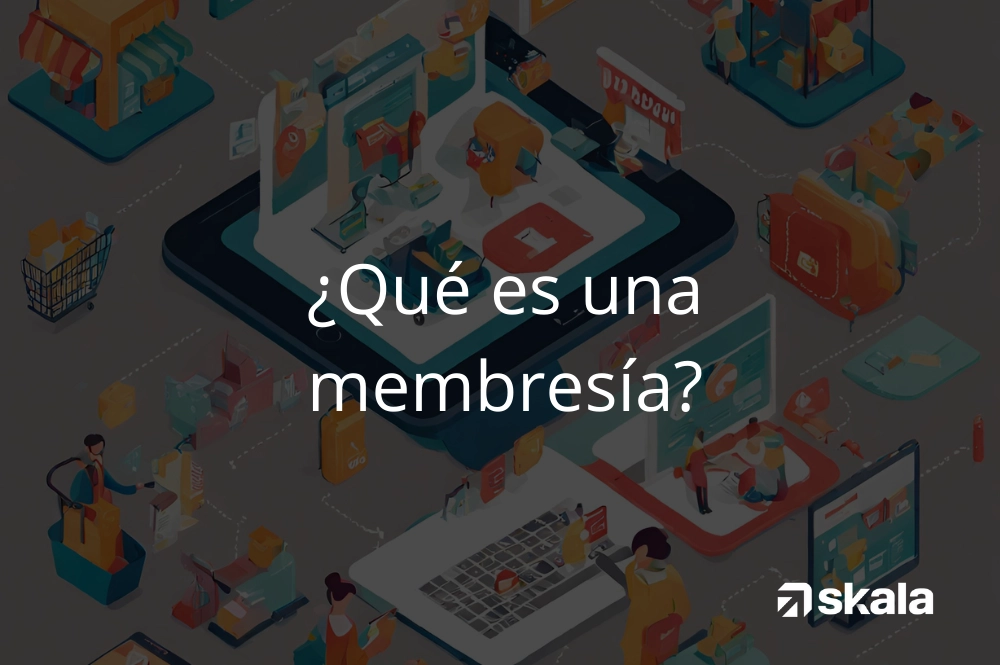 ¿Qué es una membresía?

skala